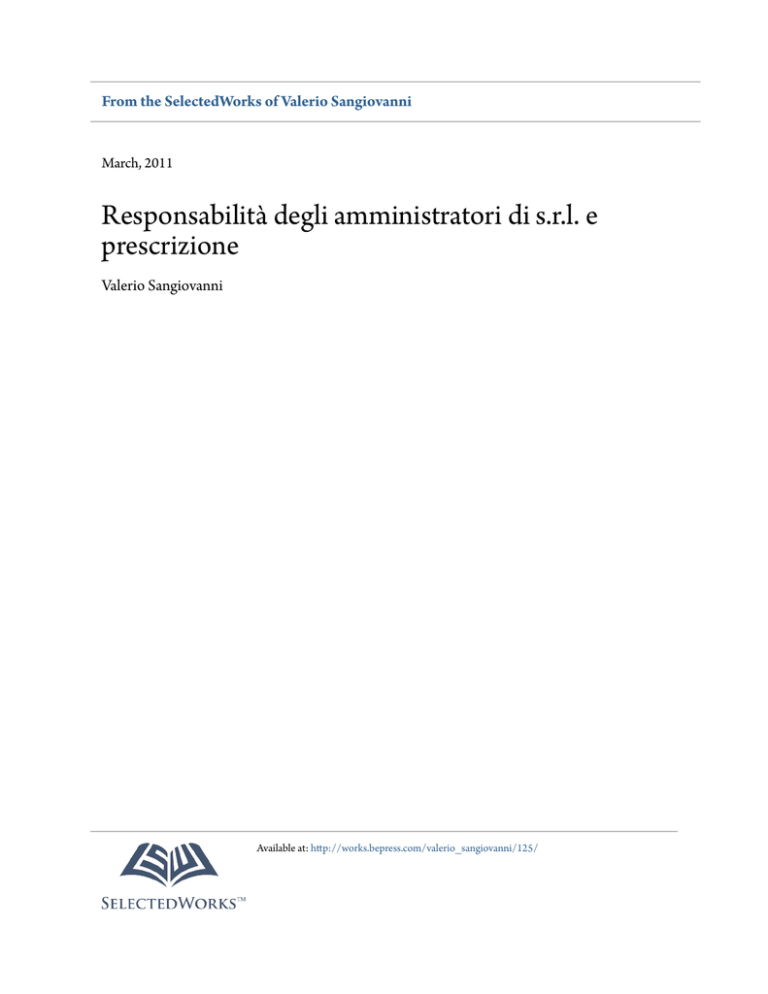 From the SelectedWorks of Valerio Sangiovanni

March, 2011

Responsabilità degli amministratori di s.r.l. e prescrizione

Valerio Sangiovanni

Available at: http://works.bepress.com/valerio_sangiovanni/125/

SELECTEDWORKS™